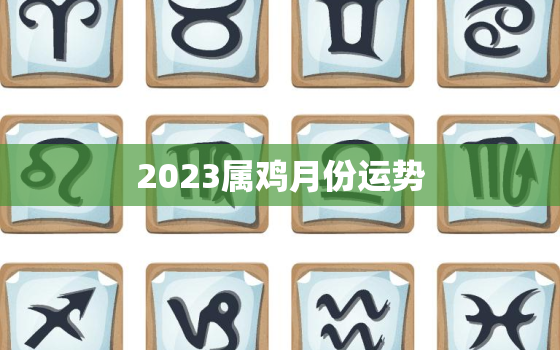 2023属鸡月份运势